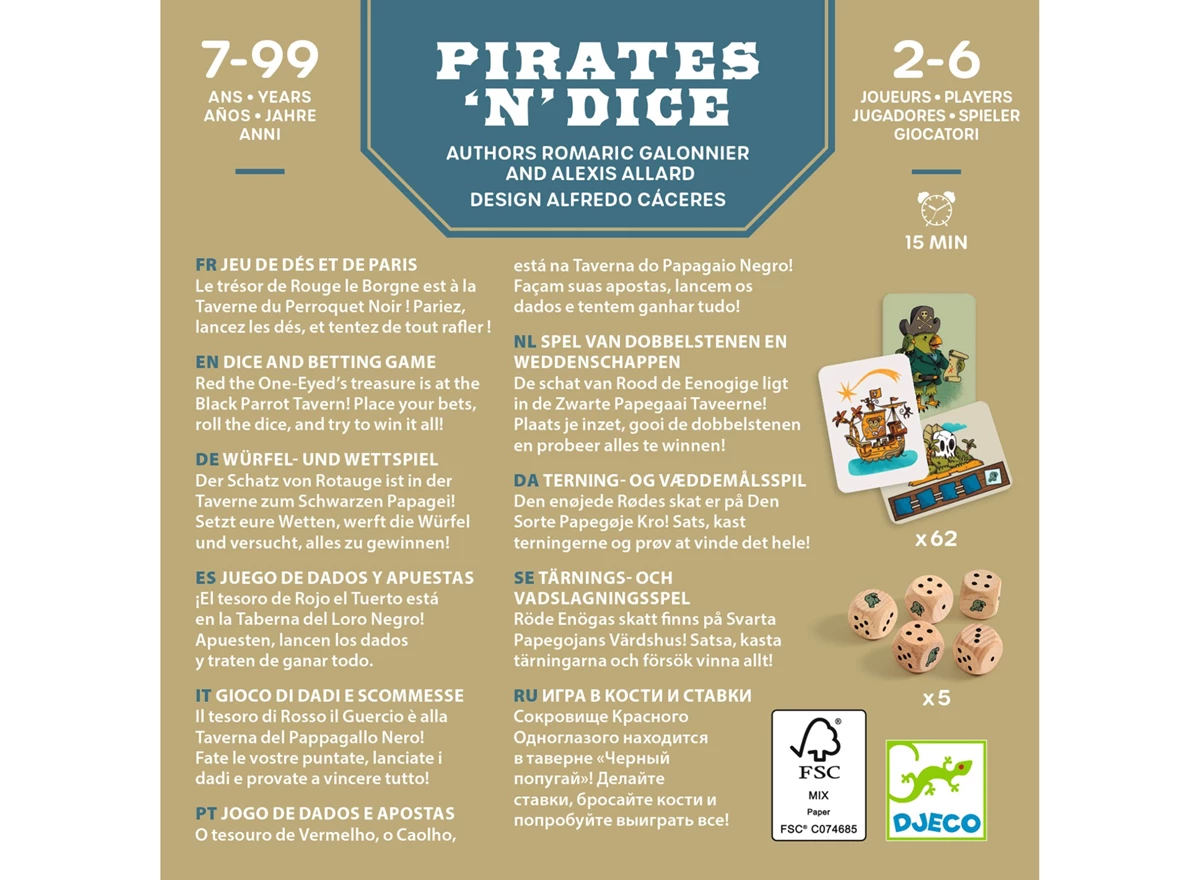 7-99
ANS • YEARS
AÑOS • JAHRE
ANNI

PIRATES 'N' DICE
AUTHORS ROMARIC GALONNIER AND ALEXIS ALLARD
DESIGN ALFREDO CÁCERES

2-6
JOUEURS • PLAYERS
JUGADORES • SPIELER
GIOCATORI

15 MIN

FR JEU DE DÉS ET DE PARIS
Le trésor de Rouge le Borgne est à la Taverne du Perroquet Noir ! Pariez, lancez les dés, et tentez de tout rafler !

EN DICE AND BETTING GAME
Red the One-Eyed's treasure is at the Black Parrot Tavern! Place your bets, roll the dice, and try to win it all!

DE WÜRFEL- UND WETTSPIEL
Der Schatz von Rotauge ist in der Taverne zum Schwarzen Papagei! Setzt eure Wetten, werft die Würfel und versucht, alles zu gewinnen!

ES JUEGO DE DADOS Y APUESTAS
¡El tesoro de Rojo el Tuerto está en la Taberna del Loro Negro! Apuesten, lancen los dados y traten de ganar todo.

IT GIOCO DI DADI E SCOMMESSE
Il tesoro di Rosso il Guercio è alla Taverna del Pappagallo Nero! Fate le vostre puntate, lanciate i dadi e provate a vincere tutto!

PT JOGO DE DADOS E APOSTAS
O tesouro de Vermelho, o Caolho, está na Taverna do Papagaio Negro! Façam suas apostas, lancem os dados e tentem ganhar tudo!

NL SPEL VAN DOBBELSTENEN EN WEDDENSCHAPPEN
De schat van Rood de Eenogige ligt in de Zwarte Papegaai Taveerne! Plaats je inzet, gooi de dobbelstenen en probeer alles te winnen!

DA TERNING- OG VÆDDEMÅLSSPIL
Den enøjede Rødes skat er på Den Sorte Papegøje Kro! Sats, kast terningerne og prøv at vinde det hele!

SE TÄRNINGS- OCH VADSLAGNINGSSPEL
Röde Enögas skatt finns på Svarta Papegojans Värdshus! Satsa, kasta tärningarna och försök vinna allt!

RU ИГРА В КОСТИ И СТАВКИ
Сокровище Красного Одноглазого находится в таверне «Черный попугай»! Делайте ставки, бросайте кости и попробуйте выиграть все!

x 62

x 5

FSC
MIX
Paper
FSC® C074685

DJECO